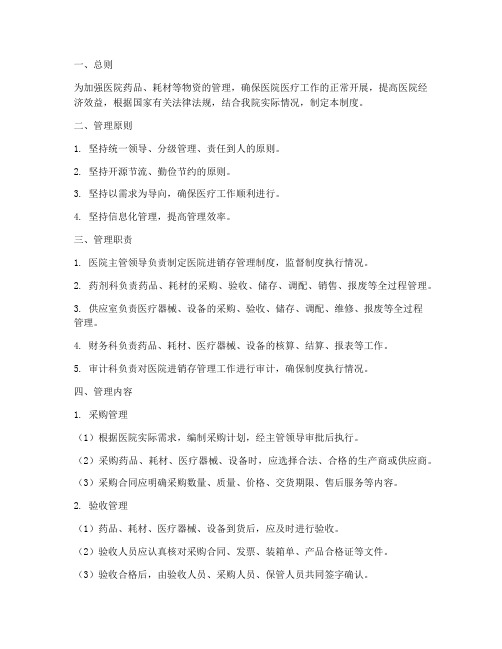 一、总则

为加强医院药品、耗材等物资的管理，确保医院医疗工作的正常开展，提高医院经济效益，根据国家有关法律法规，结合我院实际情况，制定本制度。

二、管理原则

1. 坚持统一领导、分级管理、责任到人的原则。

2. 坚持开源节流、勤俭节约的原则。

3. 坚持以需求为导向，确保医疗工作顺利进行。

4. 坚持信息化管理，提高管理效率。

三、管理职责

1. 医院主管领导负责制定医院进销存管理制度，监督制度执行情况。

2. 药剂科负责药品、耗材的采购、验收、储存、调配、销售、报废等全过程管理。

3. 供应室负责医疗器械、设备的采购、验收、储存、调配、维修、报废等全过程管理。

4. 财务科负责药品、耗材、医疗器械、设备的核算、结算、报表等工作。

5. 审计科负责对医院进销存管理工作进行审计，确保制度执行情况。

四、管理内容

1. 采购管理

（1）根据医院实际需求，编制采购计划，经主管领导审批后执行。

（2）采购药品、耗材、医疗器械、设备时，应选择合法、合格的生产商或供应商。

（3）采购合同应明确采购数量、质量、价格、交货期限、售后服务等内容。

2. 验收管理

（1）药品、耗材、医疗器械、设备到货后，应及时进行验收。

（2）验收人员应认真核对采购合同、发票、装箱单、产品合格证等文件。

（3）验收合格后，由验收人员、采购人员、保管人员共同签字确认。